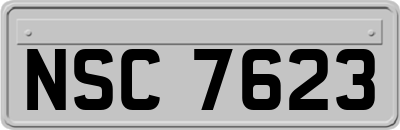 NSC 7623